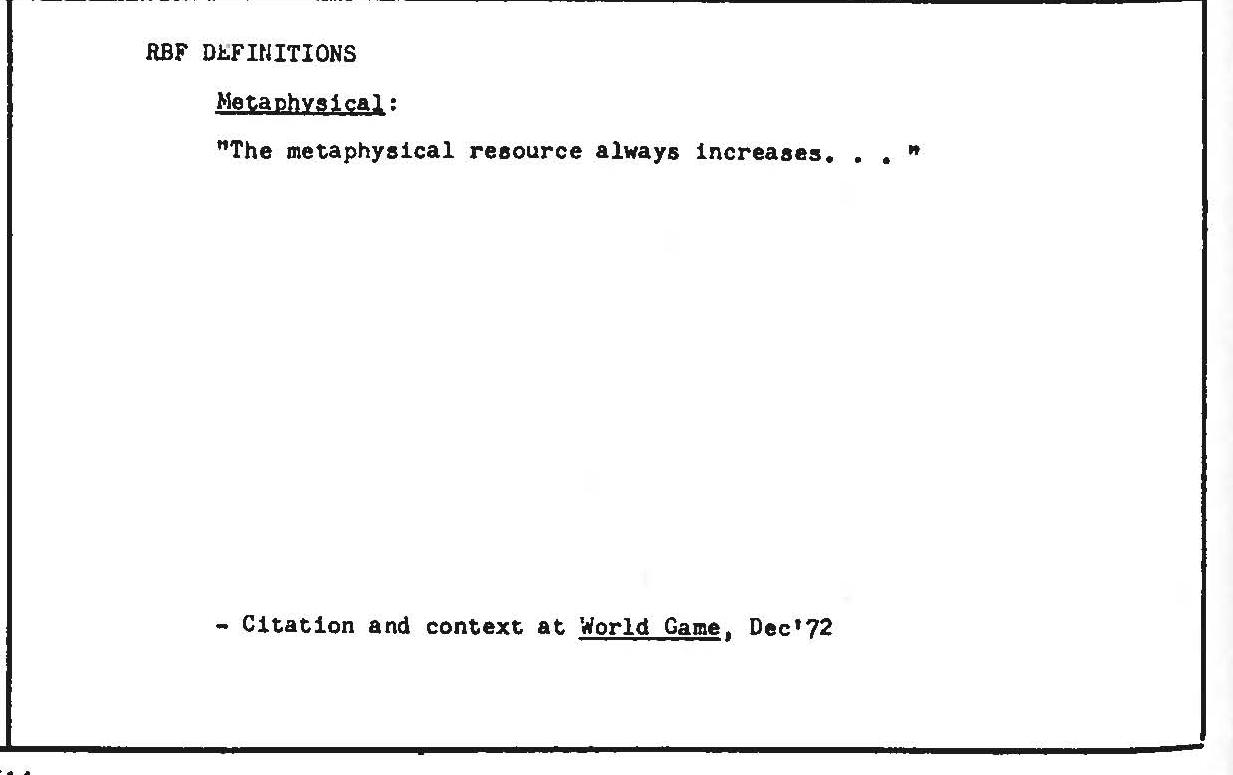 RBF DEFINITIONS

Metaphysical:

"The metaphysical resource always increases. . . "

- Citation and context at World Game, Dec'72